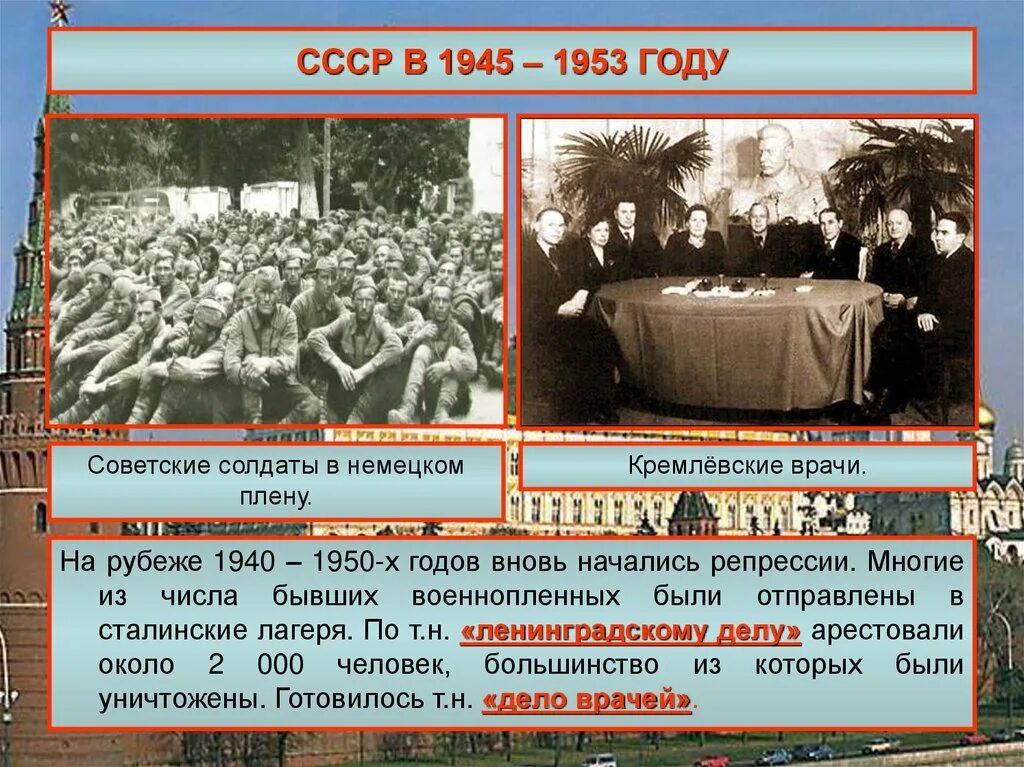 СССР В 1945 – 1953 ГОДУ

Советские солдаты в немецком плену.

Кремлёвские врачи.

На рубеже 1940 – 1950-х годов вновь начались репрессии. Многие из числа бывших военнопленных были отправлены в сталинские лагеря. По т.н. «ленинградскому делу» арестовали около 2 000 человек, большинство из которых были уничтожены. Готовилось т.н. «дело врачей».